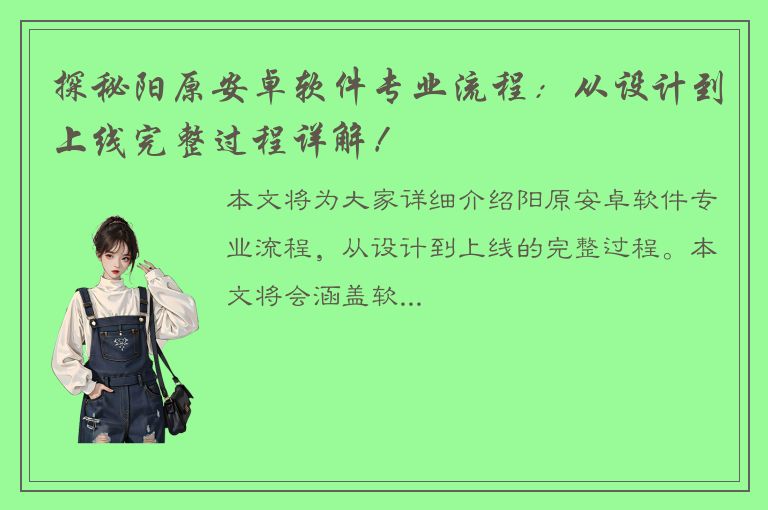 探秘阳原安卓软件专业流程：从设计到上线完整过程详解！

本文将为大家详细介绍阳原安卓软件专业流程，从设计到上线的完整过程。本文将会涵盖软...